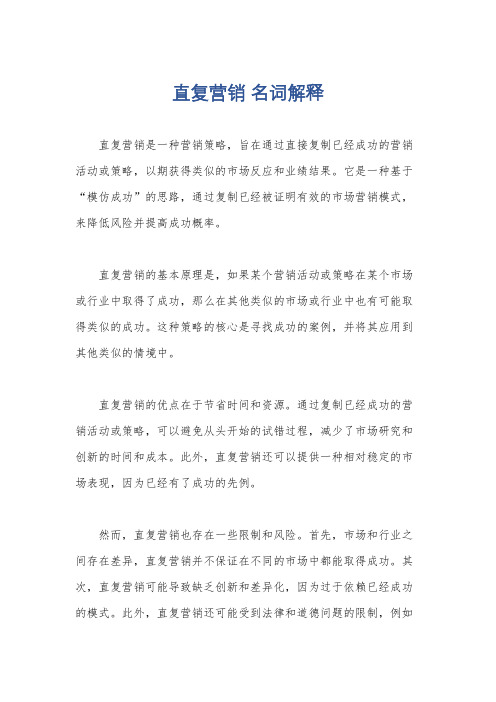 直复营销 名词解释

直复营销是一种营销策略，旨在通过直接复制已经成功的营销活动或策略，以期获得类似的市场反应和业绩结果。它是一种基于“模仿成功”的思路，通过复制已经被证明有效的市场营销模式，来降低风险并提高成功概率。

直复营销的基本原理是，如果某个营销活动或策略在某个市场或行业中取得了成功，那么在其他类似的市场或行业中也有可能取得类似的成功。这种策略的核心是寻找成功的案例，并将其应用到其他类似的情境中。

直复营销的优点在于节省时间和资源。通过复制已经成功的营销活动或策略，可以避免从头开始的试错过程，减少了市场研究和创新的时间和成本。此外，直复营销还可以提供一种相对稳定的市场表现，因为已经有了成功的先例。

然而，直复营销也存在一些限制和风险。首先，市场和行业之间存在差异，直复营销并不保证在不同的市场中都能取得成功。其次，直复营销可能导致缺乏创新和差异化，因为过于依赖已经成功的模式。此外，直复营销还可能受到法律和道德问题的限制，例如